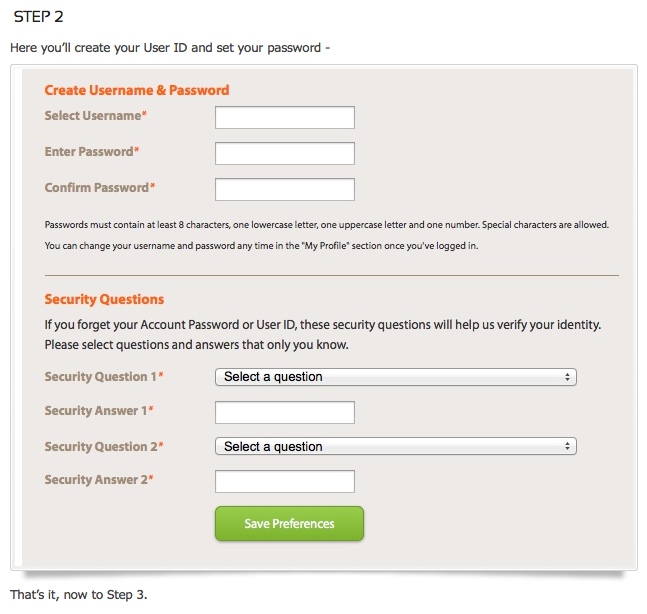 STEP 2

Here you'll create your User ID and set your password -

Create Username & Password

Select Username*

Enter Password*

Confirm Password*

Passwords must contain at least 8 characters, one lowercase letter, one uppercase letter and one number. Special characters are allowed.

You can change your username and password any time in the "My Profile" section once you've logged in.

Security Questions

If you forget your Account Password or User ID, these security questions will help us verify your identity. Please select questions and answers that only you know.

Security Question 1* Select a question

Security Answer 1*

Security Question 2* Select a question

Security Answer 2*

Save Preferences

That's it, now to Step 3.